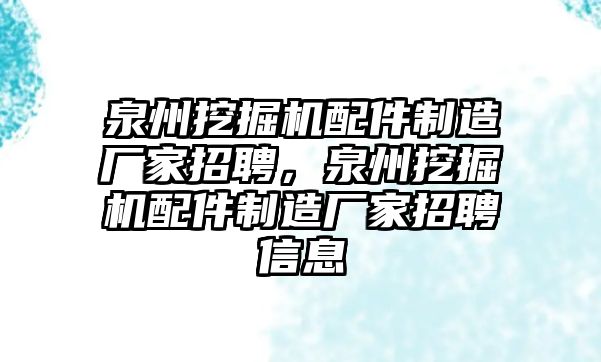 泉州挖掘机配件制造厂家招聘，泉州挖掘机配件制造厂家招聘信息